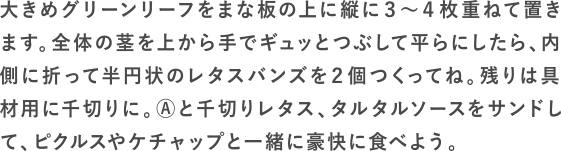 大きめグリーンリーフをまな板の上に縦に３～４枚重ねて置きます。全体の茎を上から手でギュッとつぶして平らにしたら、内側に折って半円状のレタスバンズを２個つくってね。残りは具材用に千切りに。Ⓐと千切りレタス、タルタルソースをサンドして、ピクルスやケチャップと一緒に豪快に食べよう。